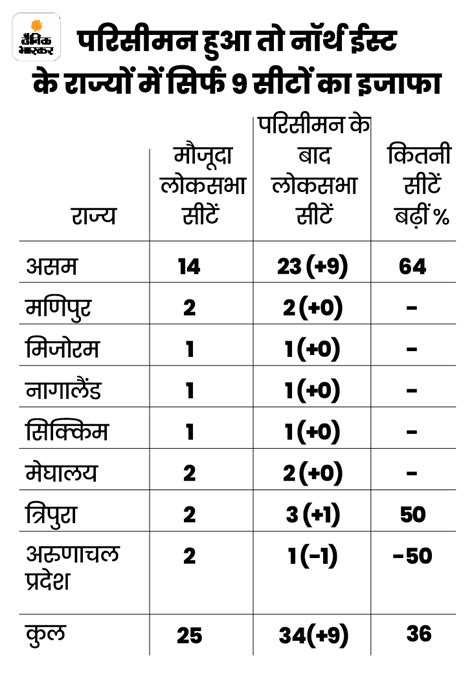 दैनिक भास्कर

परिसीमन हुआ तो नॉर्थ ईस्ट के राज्यों में सिर्फ 9 सीटों का इजाफा

| राज्य | मौजूदा लोकसभा सीटें | परिसीमन के बाद लोकसभा सीटें | कितनी सीटें बढ़ीं % |
|---|---|---|---|
| असम | 14 | 23 (+9) | 64 |
| मणिपुर | 2 | 2 (+0) | - |
| मिजोरम | 1 | 1 (+0) | - |
| नागालैंड | 1 | 1 (+0) | - |
| सिक्किम | 1 | 1 (+0) | - |
| मेघालय | 2 | 2 (+0) | - |
| त्रिपुरा | 2 | 3 (+1) | 50 |
| अरुणाचल प्रदेश | 2 | 1 (-1) | -50 |
| कुल | 25 | 34(+9) | 36 |